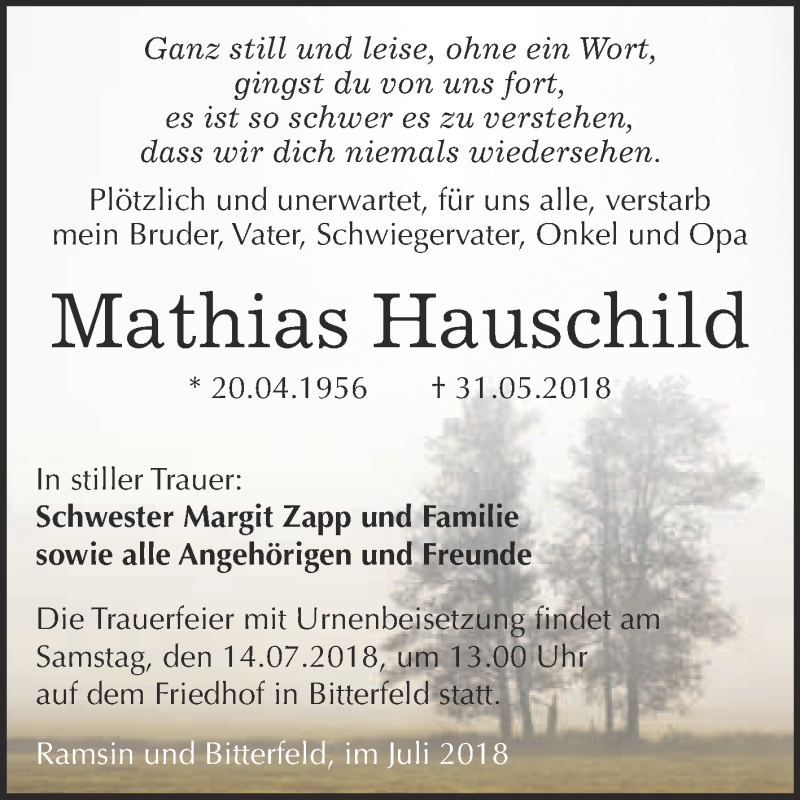 Ganz still und leise, ohne ein Wort,
gingst du von uns fort,
es ist so schwer es zu verstehen,
dass wir dich niemals wiedersehen.

Plötzlich und unerwartet, für uns alle, verstarb mein Bruder, Vater, Schwiegervater, Onkel und Opa

Mathias Hauschild

* 20.04.1956 † 31.05.2018

In stiller Trauer:
Schwester Margit Zapp und Familie
sowie alle Angehörigen und Freunde

Die Trauerfeier mit Urnenbeisetzung findet am Samstag, den 14.07.2018, um 13.00 Uhr auf dem Friedhof in Bitterfeld statt.

Ramsin und Bitterfeld, im Juli 2018